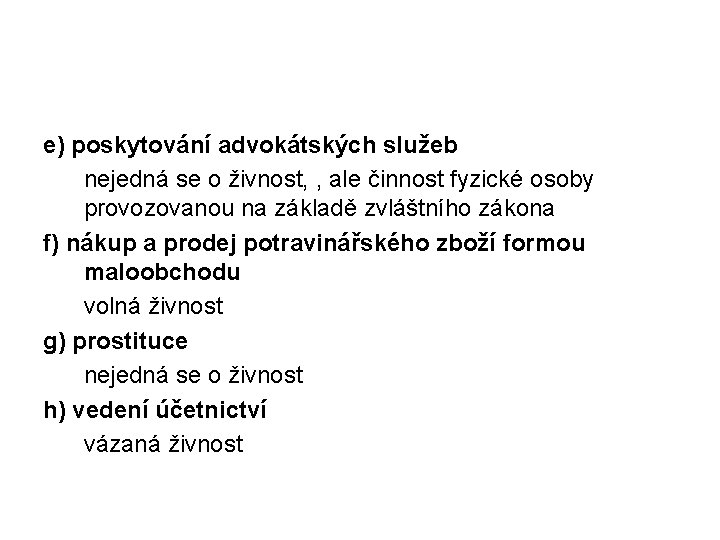 e) poskytování advokátských služeb

nejedná se o živnost, , ale činnost fyzické osoby provozovanou na základě zvláštního zákona

f) nákup a prodej potravinářského zboží formou maloobchodu

volná živnost

g) prostituce

nejedná se o živnost

h) vedení účetnictví

vázaná živnost